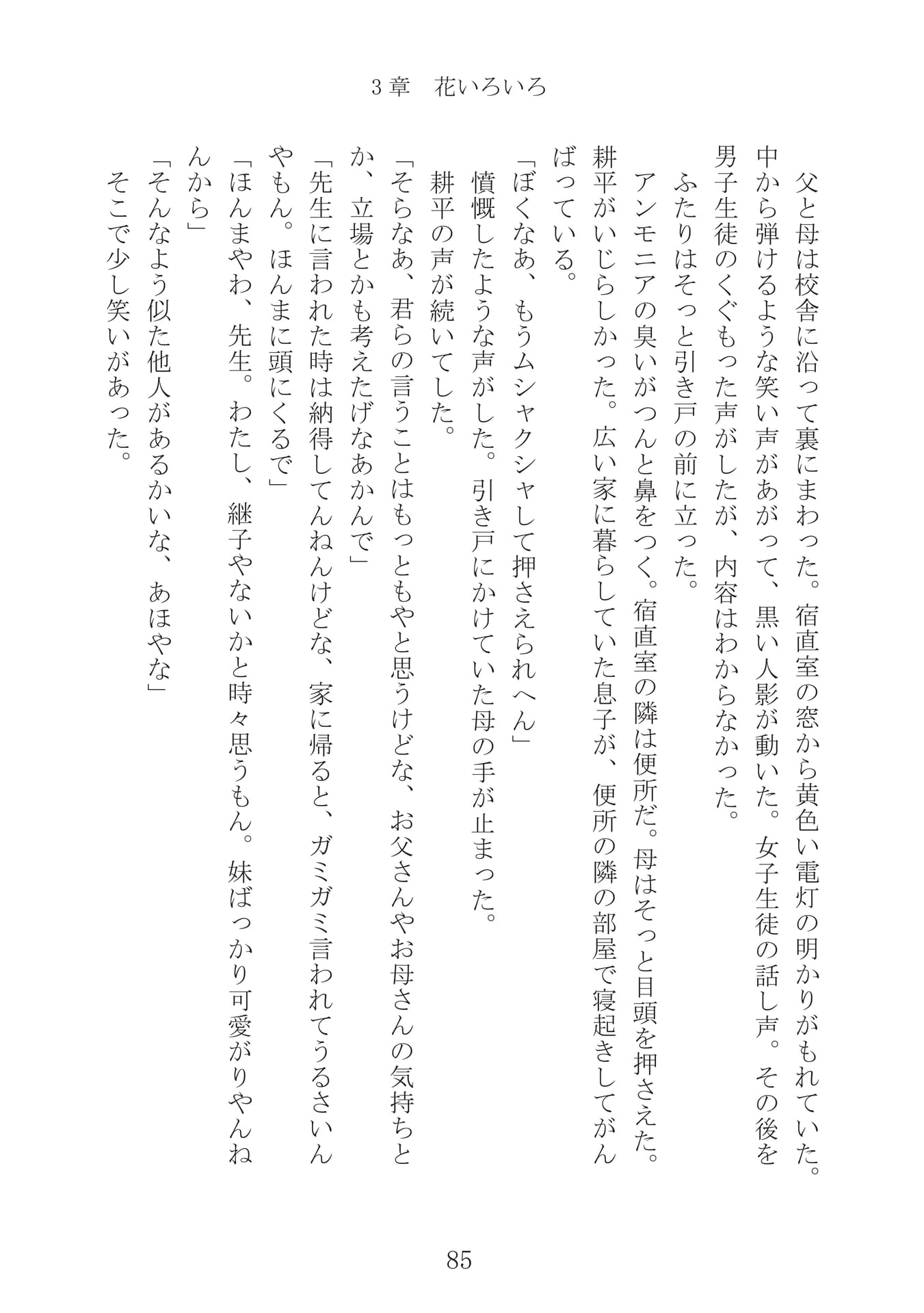 3章　花いろいろ

父と母は校舎に沿って裏にまわった。宿直室の窓から黄色い電灯の明かりがもれていた。中から弾けるような笑い声があがって、黒い人影が動いた。女子生徒の話し声。その後を男子生徒のくぐもった声がしたが、内容はわからなかった。

ふたりはそっと引き戸の前に立った。

アンモニアの臭いがつんと鼻をつく。宿直室の隣は便所だ。母はそっと目頭を押さえた。耕平がいじらしかった。広い家に暮らしていた息子が、便所の隣の部屋で寝起きしてがんばっている。

「ぼくなあ、もうムシャクシャして押さえられへん」

憤慨したような声がした。引き戸にかけていた母の手が止まった。

耕平の声が続いてした。

「そらなあ、君らの言うことはもっともやと思うけどな、お父さんやお母さんの気持ちとか、立場とかも考えたげなあかんで」

「先生に言われた時は納得してんねんけどな、家に帰ると、ガミガミ言われてうるさいんやもん。ほんまに頭にくるで」

「ほんまやわ、先生。わたし、継子やないかと時々思うもん。妹ばっかり可愛がりやんねんから」

「そんなよう似た他人があるかいな、あほやな」

そこで少し笑いがあった。

85